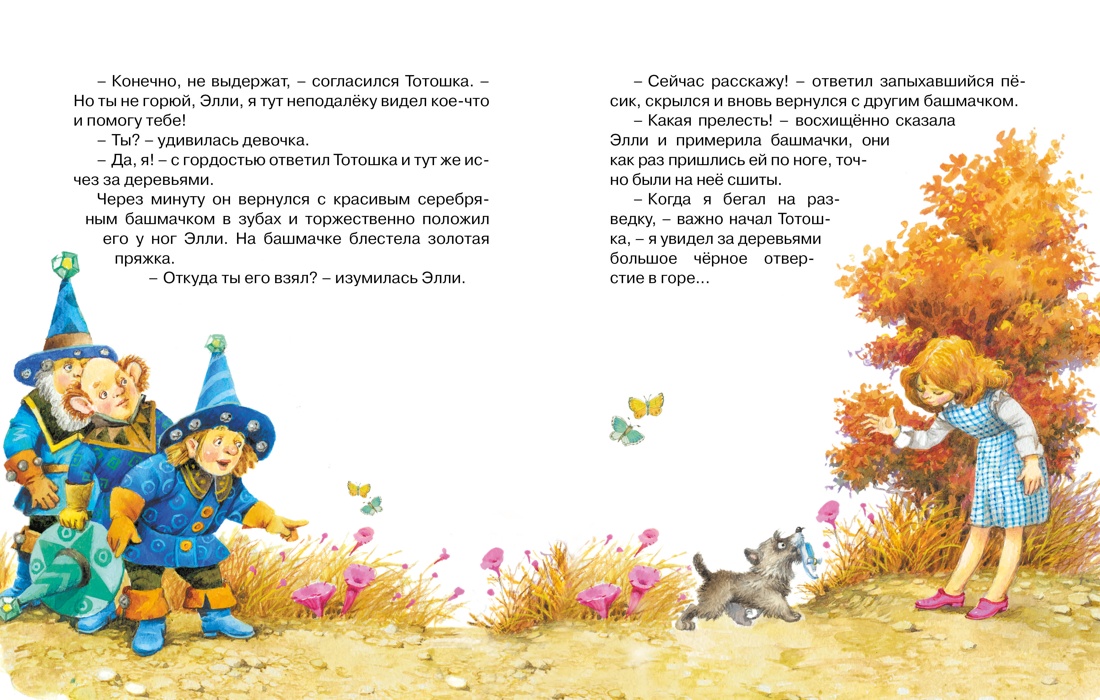 – Конечно, не выдержат, – согласился Тотошка. – Но ты не горюй, Элли, я тут неподалёку видел кое-что и помогу тебе!

– Ты? – удивилась девочка.

– Да, я! – с гордостью ответил Тотошка и тут же исчез за деревьями.

Через минуту он вернулся с красивым серебряным башмачком в зубах и торжественно положил его у ног Элли. На башмачке блестела золотая пряжка.

– Откуда ты его взял? – изумилась Элли.

– Сейчас расскажу! – ответил запыхавшийся пёсик, скрылся и вновь вернулся с другим башмачком.

– Какая прелесть! – восхищённо сказала Элли и примерила башмачки, они как раз пришлись ей по ноге, точно были на неё сшиты.

– Когда я бегал на разведку, – важно начал Тотошка, – я увидел за деревьями большое чёрное отверстие в горе...